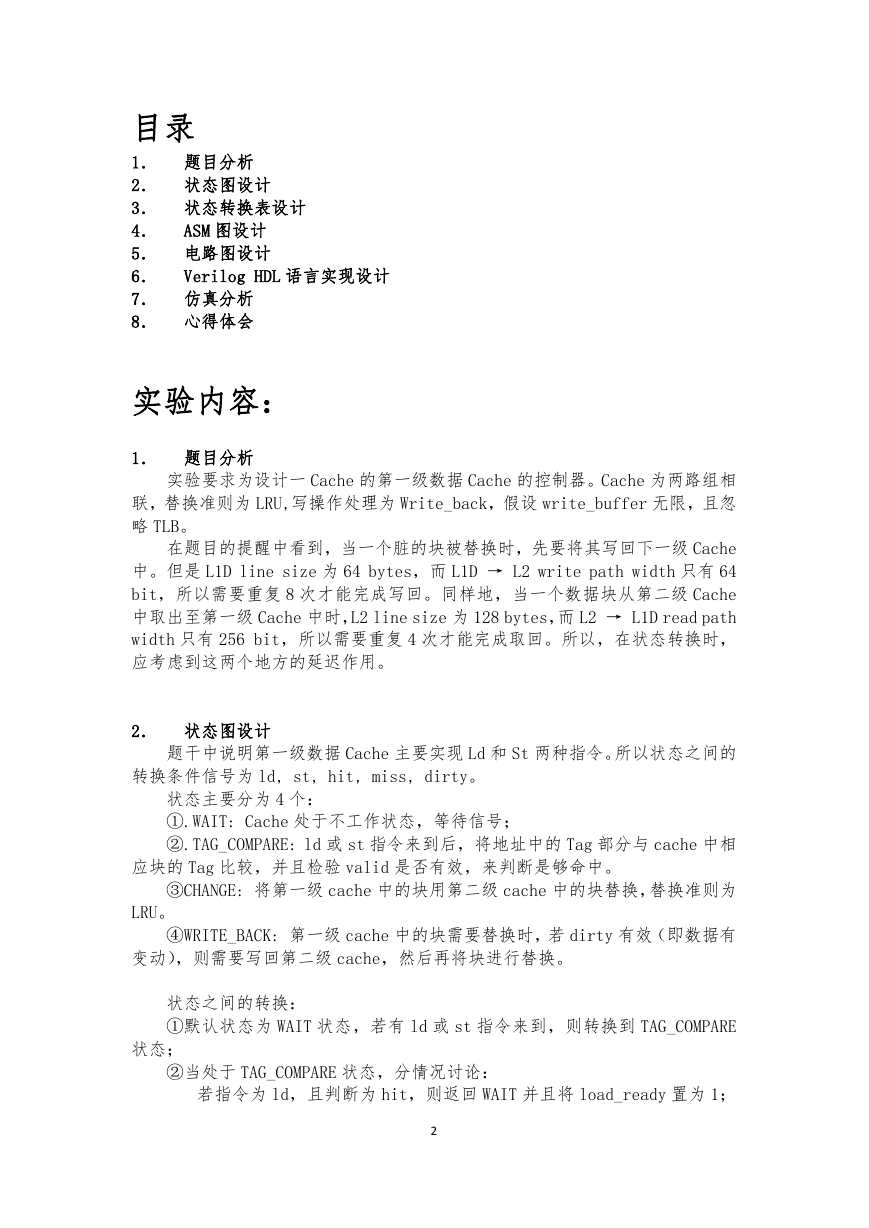 目录
1. 题目分析
2. 状态图设计
3. 状态转换表设计
4. ASM 图设计
5. 电路图设计
6. Verilog HDL 语言实现设计
7. 仿真分析
8. 心得体会

实验内容：

1. 题目分析

实验要求为设计一 Cache 的第一级数据 Cache 的控制器。Cache 为两路组相联，替换准则为 LRU,写操作处理为 Write_back，假设 write_buffer 无限，且忽略 TLB。

在题目的提醒中看到，当一个脏的块被替换时，先要将其写回下一级 Cache 中。但是 L1D line size 为 64 bytes，而 L1D → L2 write path width 只有 64 bit，所以需要重复 8 次才能完成写回。同样地，当一个数据块从第二级 Cache 中取出至第一级 Cache 中时,L2 line size 为 128 bytes,而 L2 → L1D read path width 只有 256 bit，所以需要重复 4 次才能完成取回。所以，在状态转换时，应考虑到这两个地方的延迟作用。

2. 状态图设计

题干中说明第一级数据 Cache 主要实现 Ld 和 St 两种指令。所以状态之间的转换条件信号为 ld，st，hit，miss，dirty。

状态主要分为 4 个：

①.WAIT: Cache 处于不工作状态，等待信号；

②.TAG_COMPARE: ld 或 st 指令来到后，将地址中的 Tag 部分与 cache 中相应块的 Tag 比较，并且检验 valid 是否有效，来判断是够命中。

③CHANGE: 将第一级 cache 中的块用第二级 cache 中的块替换,替换准则为 LRU。

④WRITE_BACK: 第一级 cache 中的块需要替换时，若 dirty 有效（即数据有变动），则需要写回第二级 cache，然后再将块进行替换。

状态之间的转换：

①默认状态为 WAIT 状态，若有 ld 或 st 指令来到，则转换到 TAG_COMPARE 状态；

②当处于 TAG_COMPARE 状态，分情况讨论：

若指令为 ld，且判断为 hit，则返回 WAIT 并且将 load_ready 置为 1;

2